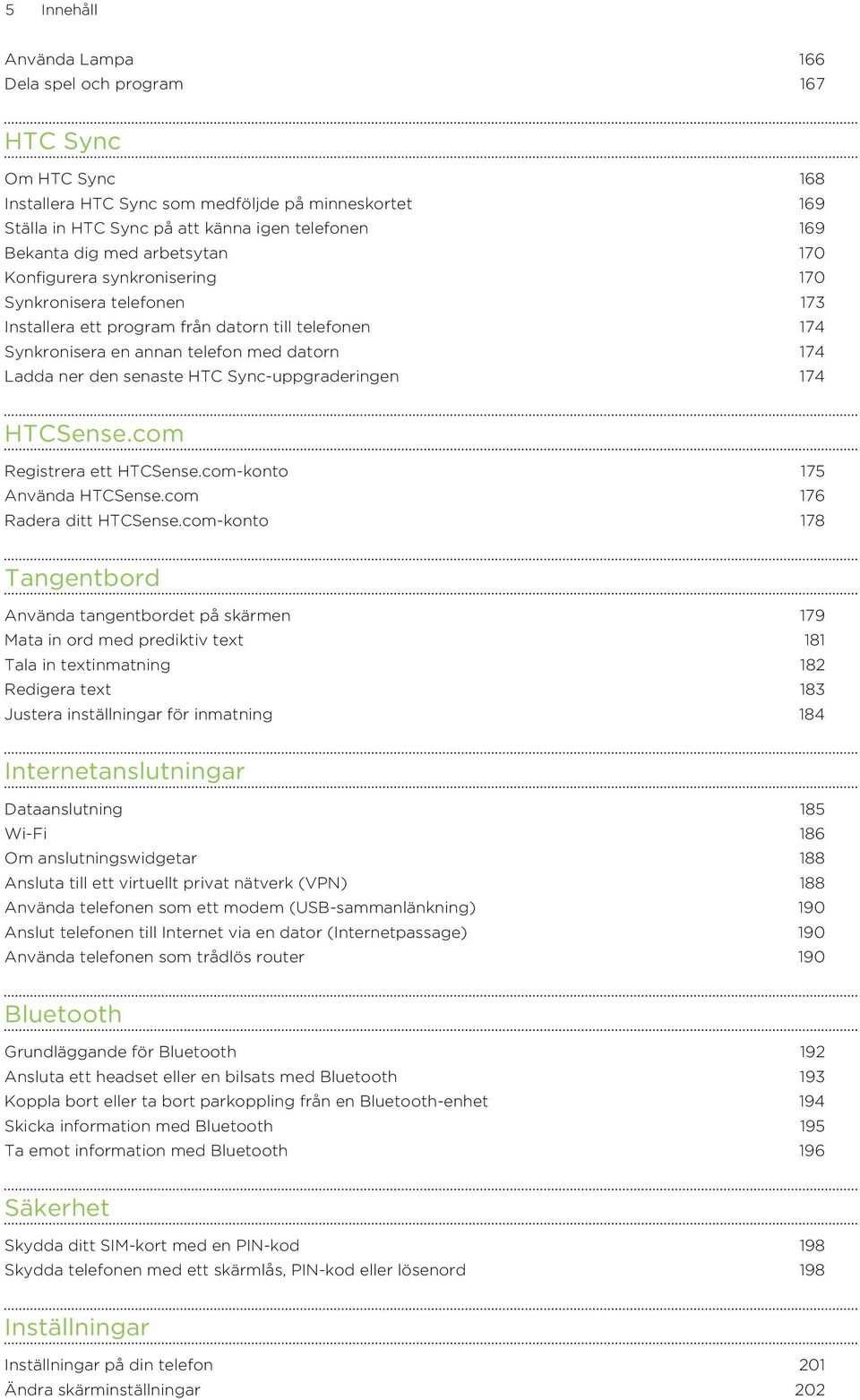 5 Innehåll

Använda Lampa 166
Dela spel och program 167

HTC Sync

Om HTC Sync 168
Installera HTC Sync som medföljde på minneskortet 169
Ställa in HTC Sync på att känna igen telefonen 169
Bekanta dig med arbetsytan 170
Konfigurera synkronisering 170
Synkronisera telefonen 173
Installera ett program från datorn till telefonen 174
Synkronisera en annan telefon med datorn 174
Ladda ner den senaste HTC Sync-uppgraderingen 174

HTCSense.com

Registrera ett HTCSense.com-konto 175
Använda HTCSense.com 176
Radera ditt HTCSense.com-konto 178

Tangentbord

Använda tangentbordet på skärmen 179
Mata in ord med prediktiv text 181
Tala in textinmatning 182
Redigera text 183
Justera inställningar för inmatning 184

Internetanslutningar

Dataanslutning 185
Wi-Fi 186
Om anslutningswidgetar 188
Ansluta till ett virtuellt privat nätverk (VPN) 188
Använda telefonen som ett modem (USB-sammanlänkning) 190
Anslut telefonen till Internet via en dator (Internetpassage) 190
Använda telefonen som trådlös router 190

Bluetooth

Grundläggande för Bluetooth 192
Ansluta ett headset eller en bilsats med Bluetooth 193
Koppla bort eller ta bort parkoppling från en Bluetooth-enhet 194
Skicka information med Bluetooth 195
Ta emot information med Bluetooth 196

Säkerhet

Skydda ditt SIM-kort med en PIN-kod 198
Skydda telefonen med ett skärmlås, PIN-kod eller lösenord 198

Inställningar

Inställningar på din telefon 201
Ändra skärminställningar 202